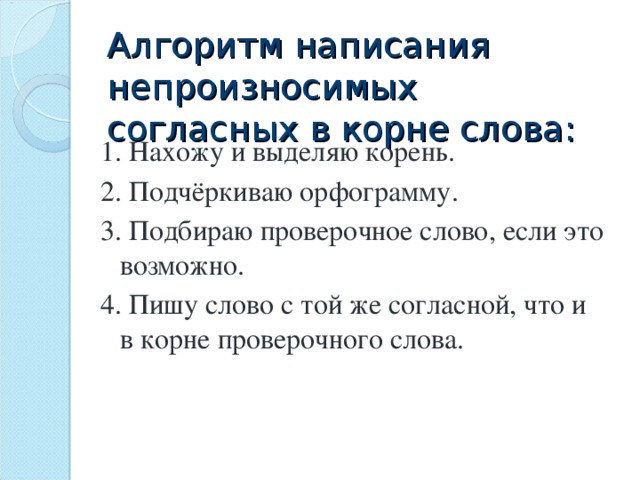 Алгоритм написания непроизносимых согласных в корне слова:

1. Нахожу и выделяю корень.

2. Подчёркиваю орфограмму.

3. Подбираю проверочное слово, если это возможно.

4. Пишу слово с той же согласной, что и в корне проверочного слова.